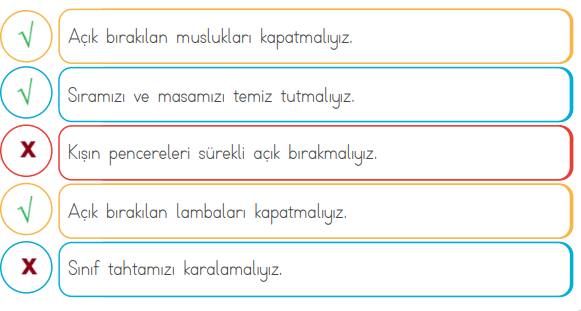 √ Açık bırakılan muslukları kapatmalıyız.

√ Sıramızı ve masamızı temiz tutmalıyız.

X Kışın pencereleri sürekli açık bırakmalıyız.

√ Açık bırakılan lambaları kapatmalıyız.

X Sınıf tahtamızı karalamalıyız.